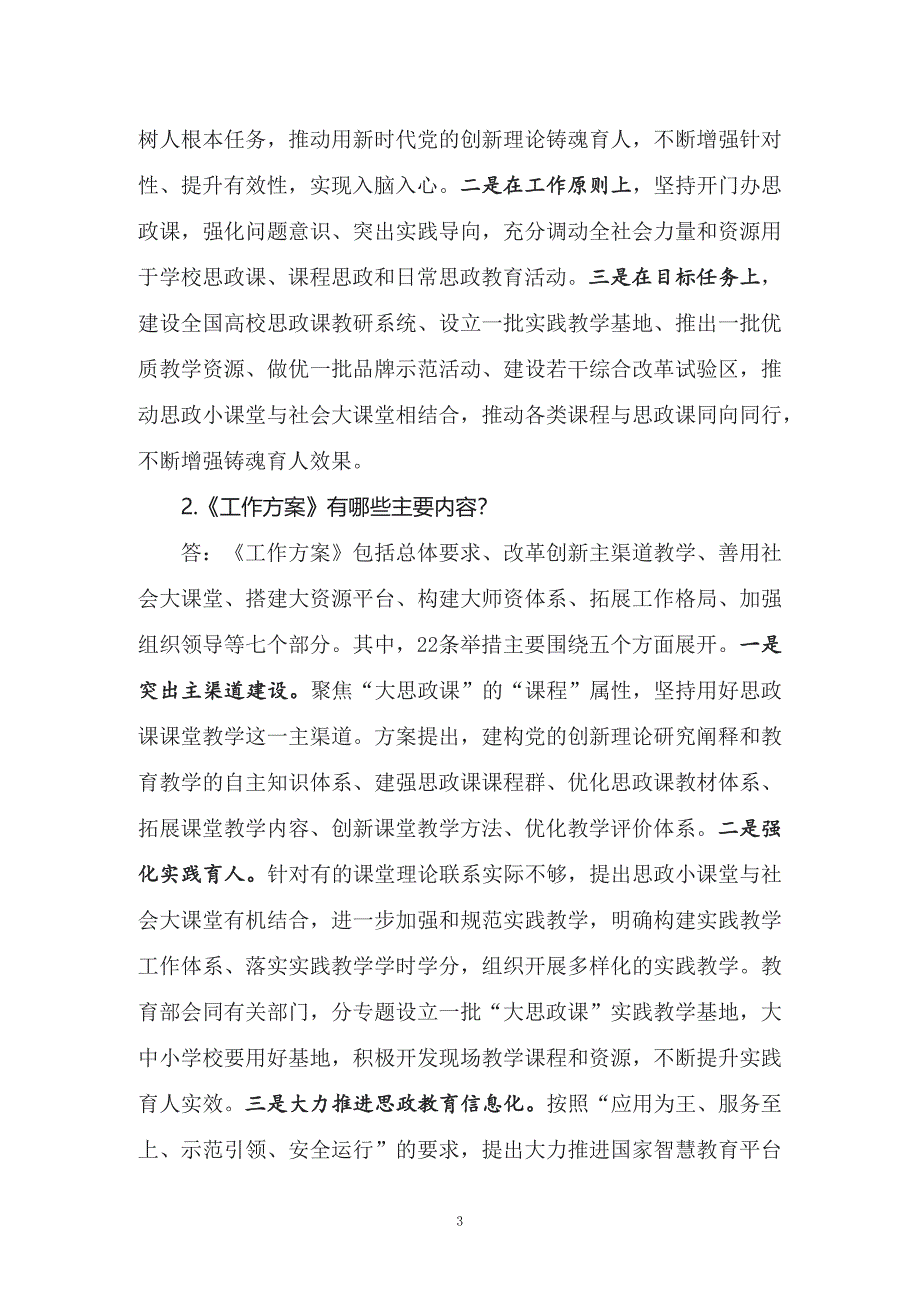 树人根本任务，推动用新时代党的创新理论铸魂育人，不断增强针对性、提升有效性，实现入脑入心。二是在工作原则上，坚持开门办思政课，强化问题意识、突出实践导向，充分调动全社会力量和资源用于学校思政课、课程思政和日常思政教育活动。三是在目标任务上，建设全国高校思政课教研系统、设立一批实践教学基地、推出一批优质教学资源、做优一批品牌示范活动、建设若干综合改革试验区，推动思政小课堂与社会大课堂相结合，推动各类课程与思政课同向同行，不断增强铸魂育人效果。

2.《工作方案》有哪些主要内容？

答：《工作方案》包括总体要求、改革创新主渠道教学、善用社会大课堂、搭建大资源平台、构建大师资体系、拓展工作格局、加强组织领导等七个部分。其中，22条举措主要围绕五个方面展开。一是突出主渠道建设。聚焦“大思政课”的“课程”属性，坚持用好思政课课堂教学这一主渠道。方案提出，建构党的创新理论研究阐释和教育教学的自主知识体系、建强思政课课程群、优化思政课教材体系、拓展课堂教学内容、创新课堂教学方法、优化教学评价体系。二是强化实践育人。针对有的课堂理论联系实际不够，提出思政小课堂与社会大课堂有机结合，进一步加强和规范实践教学，明确构建实践教学工作体系、落实实践教学学时学分，组织开展多样化的实践教学。教育部会同有关部门，分专题设立一批“大思政课”实践教学基地，大中小学校要用好基地，积极开发现场教学课程和资源，不断提升实践育人实效。三是大力推进思政教育信息化。按照“应用为王、服务至上、示范引领、安全运行”的要求，提出大力推进国家智慧教育平台

3